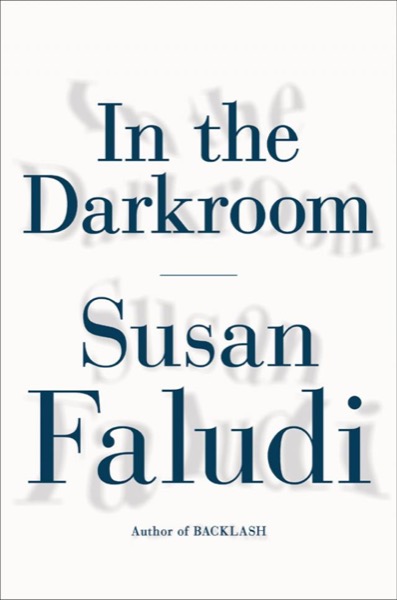 In the Darkroom

Susan Faludi

Author of BACKLASH